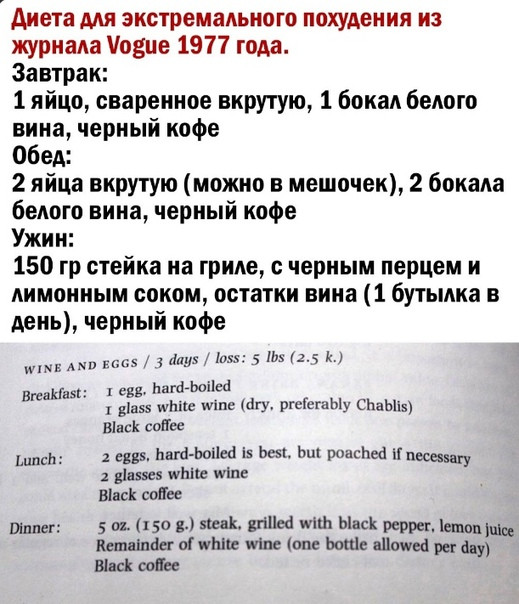 Диета для экстремального похудения из журнала Vogue 1977 года.
Завтрак:
1 яйцо, сваренное вкрутую, 1 бокал белого вина, черный кофе
Обед:
2 яйца вкрутую (можно в мешочек), 2 бокала белого вина, черный кофе
Ужин:
150 гр стейка на гриле, с черным перцем и лимонным соком, остатки вина (1 бутылка в день), черный кофе

WINE AND EGGS / 3 days / loss: 5 lbs (2.5 k.)

Breakfast: 1 egg, hard-boiled
1 glass white wine (dry, preferably Chablis)
Black coffee

Lunch: 2 eggs, hard-boiled is best, but poached if necessary
2 glasses white wine
Black coffee

Dinner: 5 oz. (150 g.) steak, grilled with black pepper, lemon juice
Remainder of white wine (one bottle allowed per day)
Black coffee